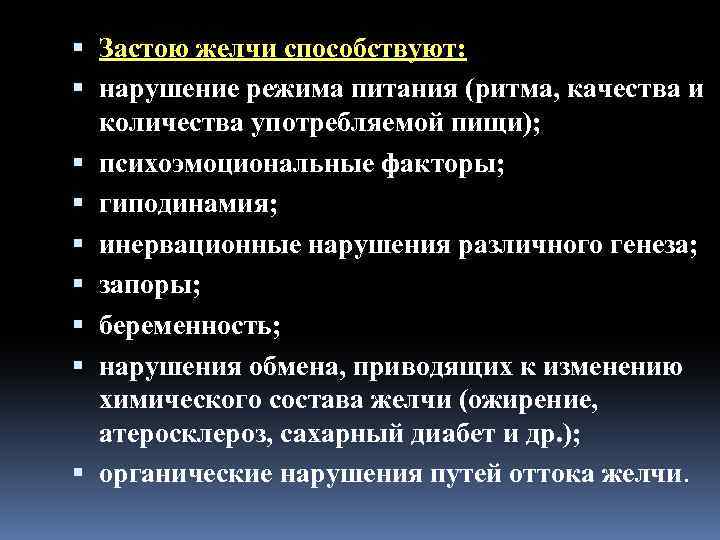 ▪ Застою желчи способствуют:
▪ нарушение режима питания (ритма, качества и количества употребляемой пищи);
▪ психоэмоциональные факторы;
▪ гиподинамия;
▪ инервационные нарушения различного генеза;
▪ запоры;
▪ беременность;
▪ нарушения обмена, приводящих к изменению химического состава желчи (ожирение, атеросклероз, сахарный диабет и др.);
▪ органические нарушения путей оттока желчи.